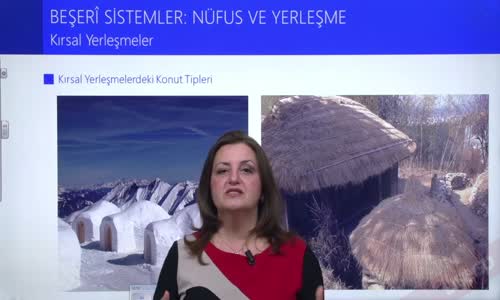 BEŞERÎ SİSTEMLER: NÜFUS VE YERLEŞME
Kırsal Yerleşmeler

Kırsal Yerleşmelerdeki Konut Tipleri